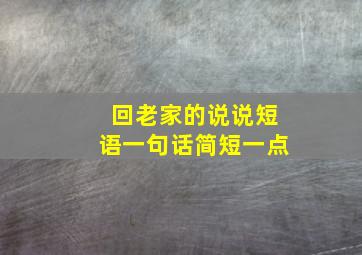 回老家的说说短语一句话简短一点